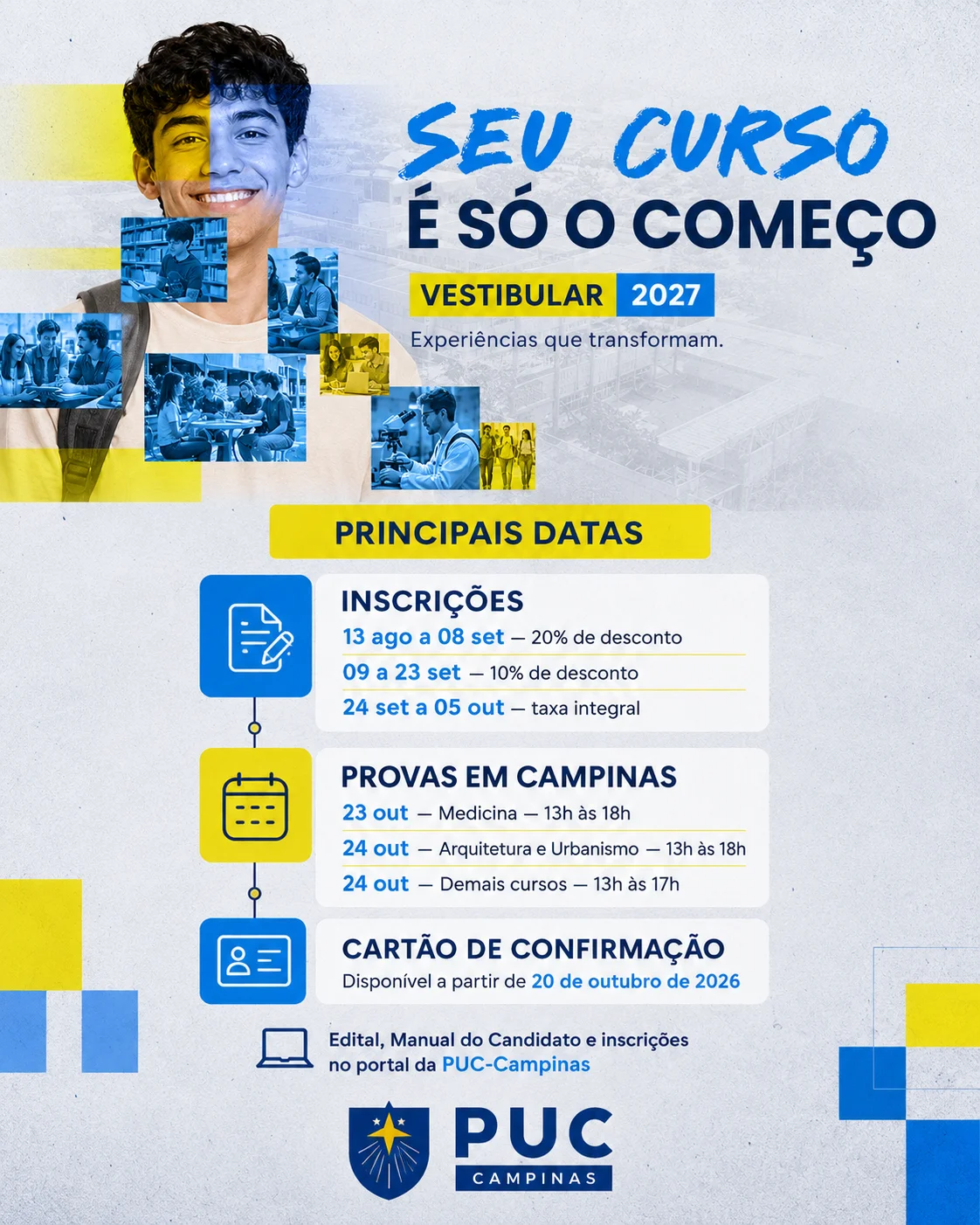 SEU CURSO
É SÓ O COMEÇO

VESTIBULAR 2027

Experiências que transformam.

PRINCIPAIS DATAS

INSCRIÇÕES
13 ago a 08 set — 20% de desconto
09 a 23 set — 10% de desconto
24 set a 05 out — taxa integral

PROVAS EM CAMPINAS
23 out — Medicina — 13h às 18h
24 out — Arquitetura e Urbanismo — 13h às 18h
24 out — Demais cursos — 13h às 17h

CARTÃO DE CONFIRMAÇÃO
Disponível a partir de 20 de outubro de 2026

Edital, Manual do Candidato e inscrições no portal da PUC-Campinas

PUC
CAMPINAS